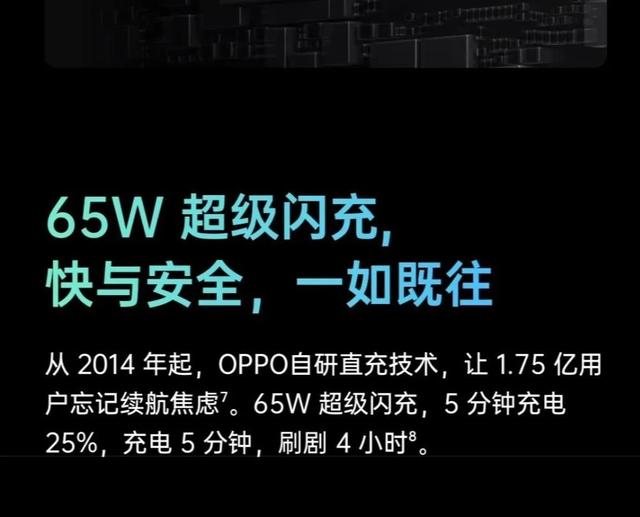 65W 超级闪充，
快与安全，一如既往

从 2014 年起，OPPO自研直充技术，让 1.75 亿用户忘记续航焦虑$^7$。65W 超级闪充，5 分钟充电 25%，充电 5 分钟，刷剧 4 小时$^8$。